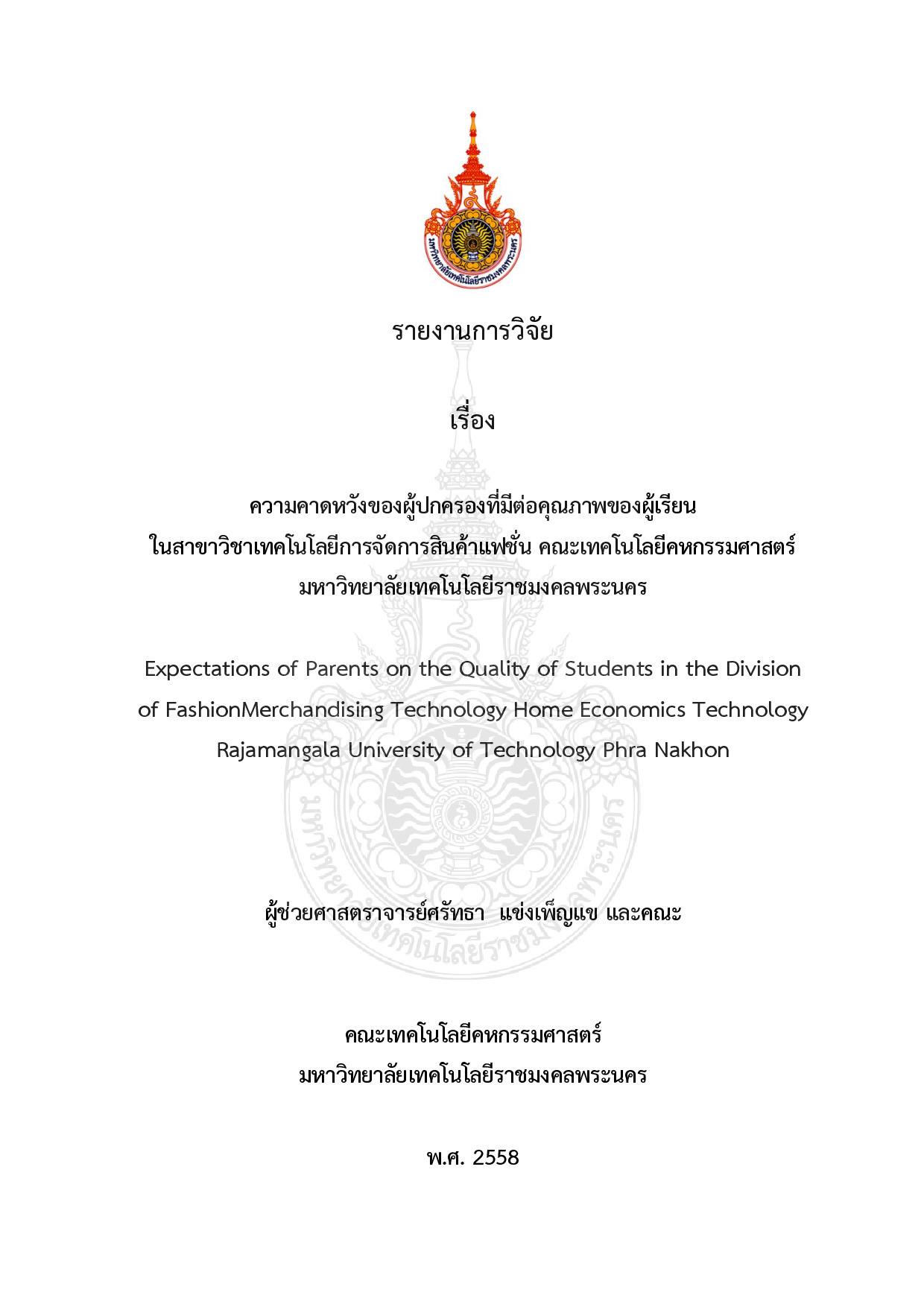 รายงานการวิจัย

เรื่อง

ความคาดหวังของผู้ปกครองที่มีต่อคุณภาพของผู้เรียน
ในสาขาวิชาเทคโนโลยีการจัดการสินค้าแฟชั่น คณะเทคโนโลยีคหกรรมศาสตร์
มหาวิทยาลัยเทคโนโลยีราชมงคลพระนคร

Expectations of Parents on the Quality of Students in the Division
of FashionMerchandising Technology Home Economics Technology
Rajamangala University of Technology Phra Nakhon

ผู้ช่วยศาสตราจารย์ศรัทธา แข่งเพ็ญแข และคณะ

คณะเทคโนโลยีคหกรรมศาสตร์
มหาวิทยาลัยเทคโนโลยีราชมงคลพระนคร

พ.ศ. 2558

มหาวิทยาลัยเทคโนโลยีราชมงคลพระนคร